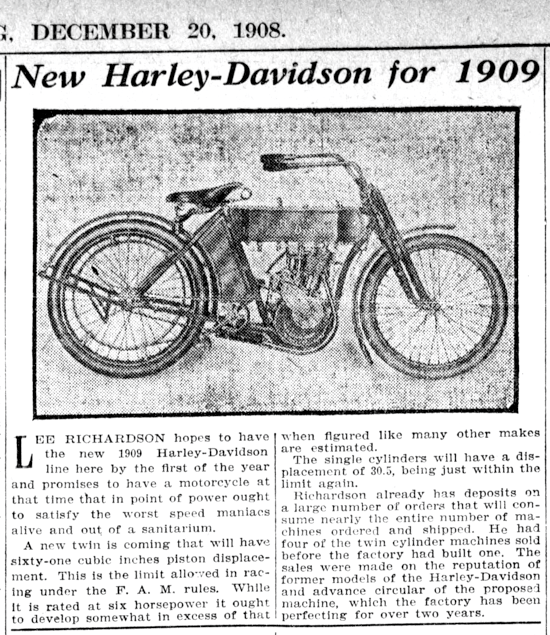 G, DECEMBER 20, 1908.

New Harley-Davidson for 1909

LEE RICHARDSON hopes to have the new 1909 Harley-Davidson line here by the first of the year and promises to have a motorcycle at that time that in point of power ought to satisfy the worst speed maniacs alive and out of a sanitarium.

A new twin is coming that will have sixty-one cubic inches piston displacement. This is the limit allowed in racing under the F. A. M. rules. While it is rated at six horsepower it ought to develop somewhat in excess of that when figured like many other makes are estimated.

The single cylinders will have a displacement of 30.5, being just within the limit again.

Richardson already has deposits on a large number of orders that will consume nearly the entire number of machines ordered and shipped. He had four of the twin cylinder machines sold before the factory had built one. The sales were made on the reputation of former models of the Harley-Davidson and advance circular of the proposed machine, which the factory has been perfecting for over two years.